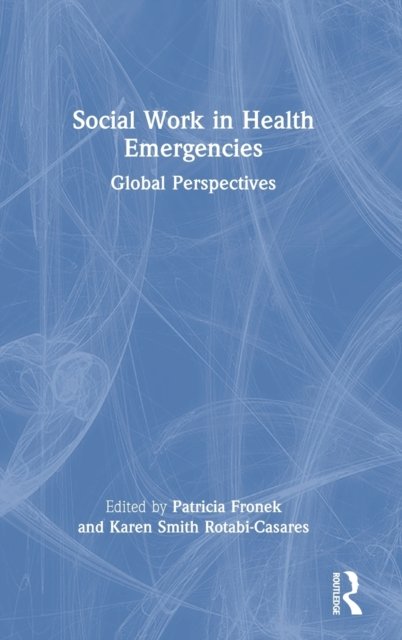 Social Work in Health Emergencies

Global Perspectives

Edited by Patricia Fronek
and Karen Smith Rotabi-Casares

ROUTLEDGE